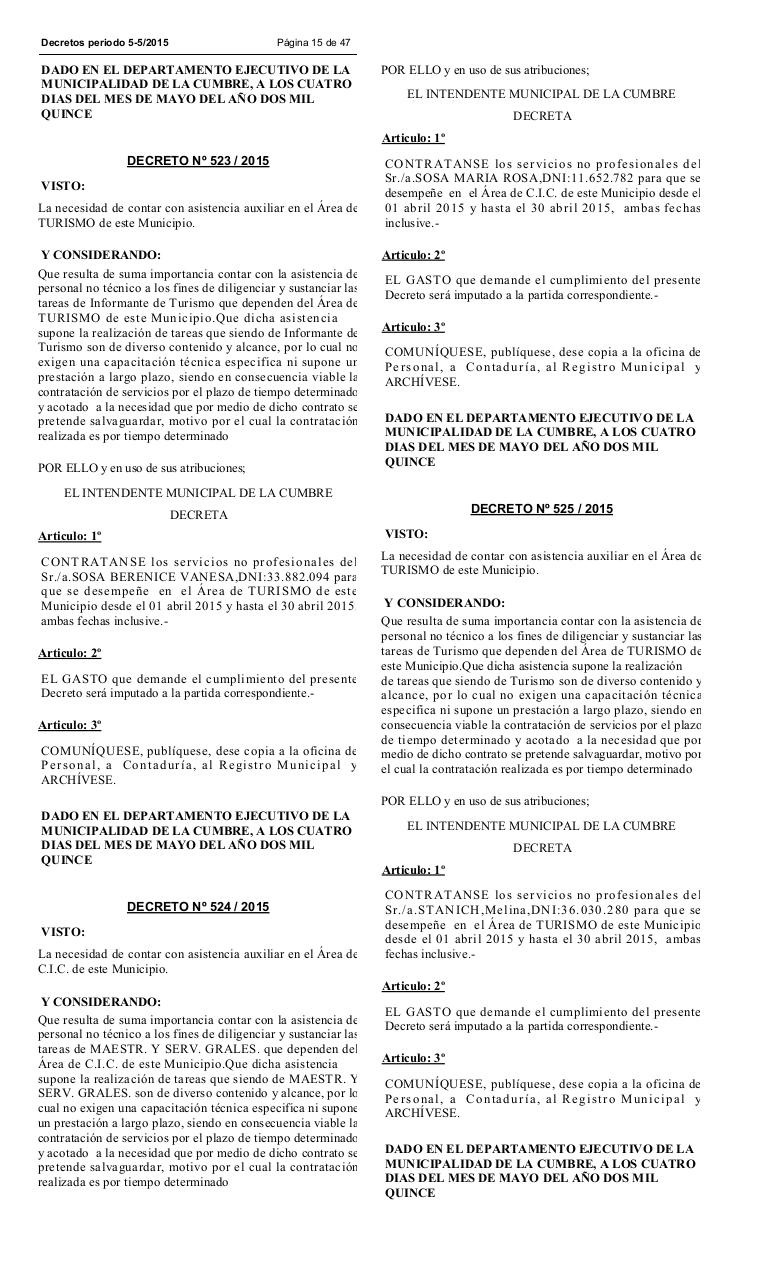 Decretos periodo 5-5/2015 Página 15 de 47

DADO EN EL DEPARTAMENTO EJECUTIVO DE LA MUNICIPALIDAD DE LA CUMBRE, A LOS CUATRO DIAS DEL MES DE MAYO DEL AÑO DOS MIL QUINCE

DECRETO Nº 523 / 2015

VISTO:

La necesidad de contar con asistencia auxiliar en el Área de TURISMO de este Municipio.

Y CONSIDERANDO:

Que resulta de suma importancia contar con la asistencia de personal no técnico a los fines de diligenciar y sustanciar las tareas de Informante de Turismo que dependen del Área de TURISMO de este Municipio.Que dicha asistencia supone la realización de tareas que siendo de Informante de Turismo son de diverso contenido y alcance, por lo cual no exigen una capacitación técnica especifica ni supone un prestación a largo plazo, siendo en consecuencia viable la contratación de servicios por el plazo de tiempo determinado y acotado a la necesidad que por medio de dicho contrato se pretende salvaguardar, motivo por el cual la contratación realizada es por tiempo determinado

POR ELLO y en uso de sus atribuciones;

EL INTENDENTE MUNICIPAL DE LA CUMBRE

DECRETA

Articulo: 1º

CONTRATANSE los servicios no profesionales del Sr./a.SOSA BERENICE VANESA,DNI:33.882.094 para que se desempeñe en el Área de TURISMO de este Municipio desde el 01 abril 2015 y hasta el 30 abril 2015, ambas fechas inclusive.-

Articulo: 2º

EL GASTO que demande el cumplimiento del presente Decreto será imputado a la partida correspondiente.-

Articulo: 3º

COMUNÍQUESE, publíquese, dese copia a la oficina de Personal, a Contaduría, al Registro Municipal y ARCHÍVESE.

DADO EN EL DEPARTAMENTO EJECUTIVO DE LA MUNICIPALIDAD DE LA CUMBRE, A LOS CUATRO DIAS DEL MES DE MAYO DEL AÑO DOS MIL QUINCE

DECRETO Nº 524 / 2015

VISTO:

La necesidad de contar con asistencia auxiliar en el Área de C.I.C. de este Municipio.

Y CONSIDERANDO:

Que resulta de suma importancia contar con la asistencia de personal no técnico a los fines de diligenciar y sustanciar las tareas de MAESTR. Y SERV. GRALES. que dependen del Área de C.I.C. de este Municipio.Que dicha asistencia supone la realización de tareas que siendo de MAESTR. Y SERV. GRALES. son de diverso contenido y alcance, por lo cual no exigen una capacitación técnica especifica ni supone un prestación a largo plazo, siendo en consecuencia viable la contratación de servicios por el plazo de tiempo determinado y acotado a la necesidad que por medio de dicho contrato se pretende salvaguardar, motivo por el cual la contratación realizada es por tiempo determinado

POR ELLO y en uso de sus atribuciones;

EL INTENDENTE MUNICIPAL DE LA CUMBRE

DECRETA

Articulo: 1º

CONTRATANSE los servicios no profesionales del Sr./a.SOSA MARIA ROSA,DNI:11.652.782 para que se desempeñe en el Área de C.I.C. de este Municipio desde el 01 abril 2015 y hasta el 30 abril 2015, ambas fechas inclusive.-

Articulo: 2º

EL GASTO que demande el cumplimiento del presente Decreto será imputado a la partida correspondiente.-

Articulo: 3º

COMUNÍQUESE, publíquese, dese copia a la oficina de Personal, a Contaduría, al Registro Municipal y ARCHÍVESE.

DADO EN EL DEPARTAMENTO EJECUTIVO DE LA MUNICIPALIDAD DE LA CUMBRE, A LOS CUATRO DIAS DEL MES DE MAYO DEL AÑO DOS MIL QUINCE

DECRETO Nº 525 / 2015

VISTO:

La necesidad de contar con asistencia auxiliar en el Área de TURISMO de este Municipio.

Y CONSIDERANDO:

Que resulta de suma importancia contar con la asistencia de personal no técnico a los fines de diligenciar y sustanciar las tareas de Turismo que dependen del Área de TURISMO de este Municipio.Que dicha asistencia supone la realización de tareas que siendo de Turismo son de diverso contenido y alcance, por lo cual no exigen una capacitación técnica especifica ni supone un prestación a largo plazo, siendo en consecuencia viable la contratación de servicios por el plazo de tiempo determinado y acotado a la necesidad que por medio de dicho contrato se pretende salvaguardar, motivo por el cual la contratación realizada es por tiempo determinado

POR ELLO y en uso de sus atribuciones;

EL INTENDENTE MUNICIPAL DE LA CUMBRE

DECRETA

Articulo: 1º

CONTRATANSE los servicios no profesionales del Sr./a.STANICH,Melina,DNI:36.030.280 para que se desempeñe en el Área de TURISMO de este Municipio desde el 01 abril 2015 y hasta el 30 abril 2015, ambas fechas inclusive.-

Articulo: 2º

EL GASTO que demande el cumplimiento del presente Decreto será imputado a la partida correspondiente.-

Articulo: 3º

COMUNÍQUESE, publíquese, dese copia a la oficina de Personal, a Contaduría, al Registro Municipal y ARCHÍVESE.

DADO EN EL DEPARTAMENTO EJECUTIVO DE LA MUNICIPALIDAD DE LA CUMBRE, A LOS CUATRO DIAS DEL MES DE MAYO DEL AÑO DOS MIL QUINCE